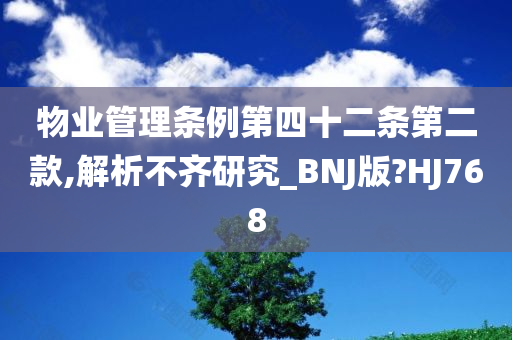 物业管理条例第四十二条第二款,解析不齐研究_BNJ版?HJ768